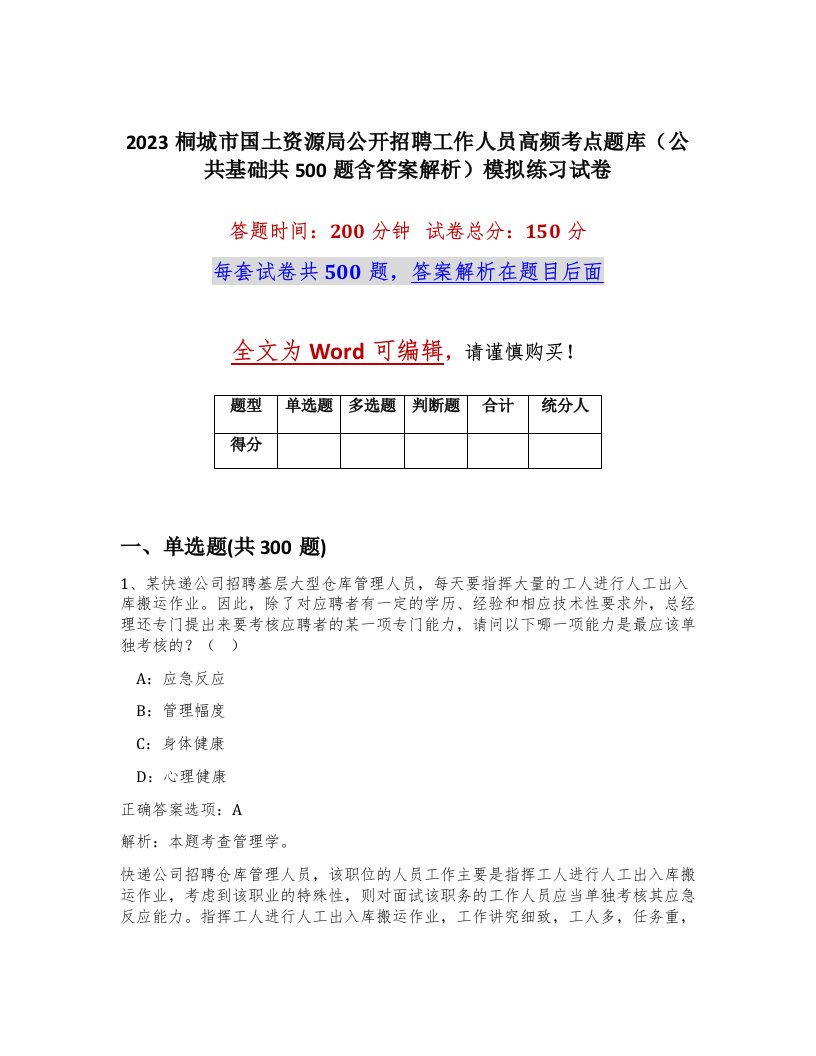 2023 桐城市国土资源局公开招聘工作人员高频考点题库（公共基础共 500 题含答案解析）模拟练习试卷

答题时间：200 分钟　试卷总分：150 分

每套试卷共 500 题，答案解析在题目后面

全文为 Word 可编辑，请谨慎购买！

| 题型 | 单选题 | 多选题 | 判断题 | 合计 | 统分人 |
|---|---|---|---|---|---|
| 得分 | | | | | |

一、单选题(共 300 题)

1、某快递公司招聘基层大型仓库管理人员，每天要指挥大量的工人进行人工出入库搬运作业。因此，除了对应聘者有一定的学历、经验和相应技术性要求外，总经理还专门提出来要考核应聘者的某一项专门能力，请问以下哪一项能力是最应该单独考核的？（　）

A：应急反应

B：管理幅度

C：身体健康

D：心理健康

正确答案选项：A

解析：本题考查管理学。

快递公司招聘仓库管理人员，该职位的人员工作主要是指挥工人进行人工出入库搬运作业，考虑到该职业的特殊性，则对面试该职务的工作人员应当单独考核其应急反应能力。指挥工人进行人工出入库搬运作业，工作讲究细致，工人多，任务重，